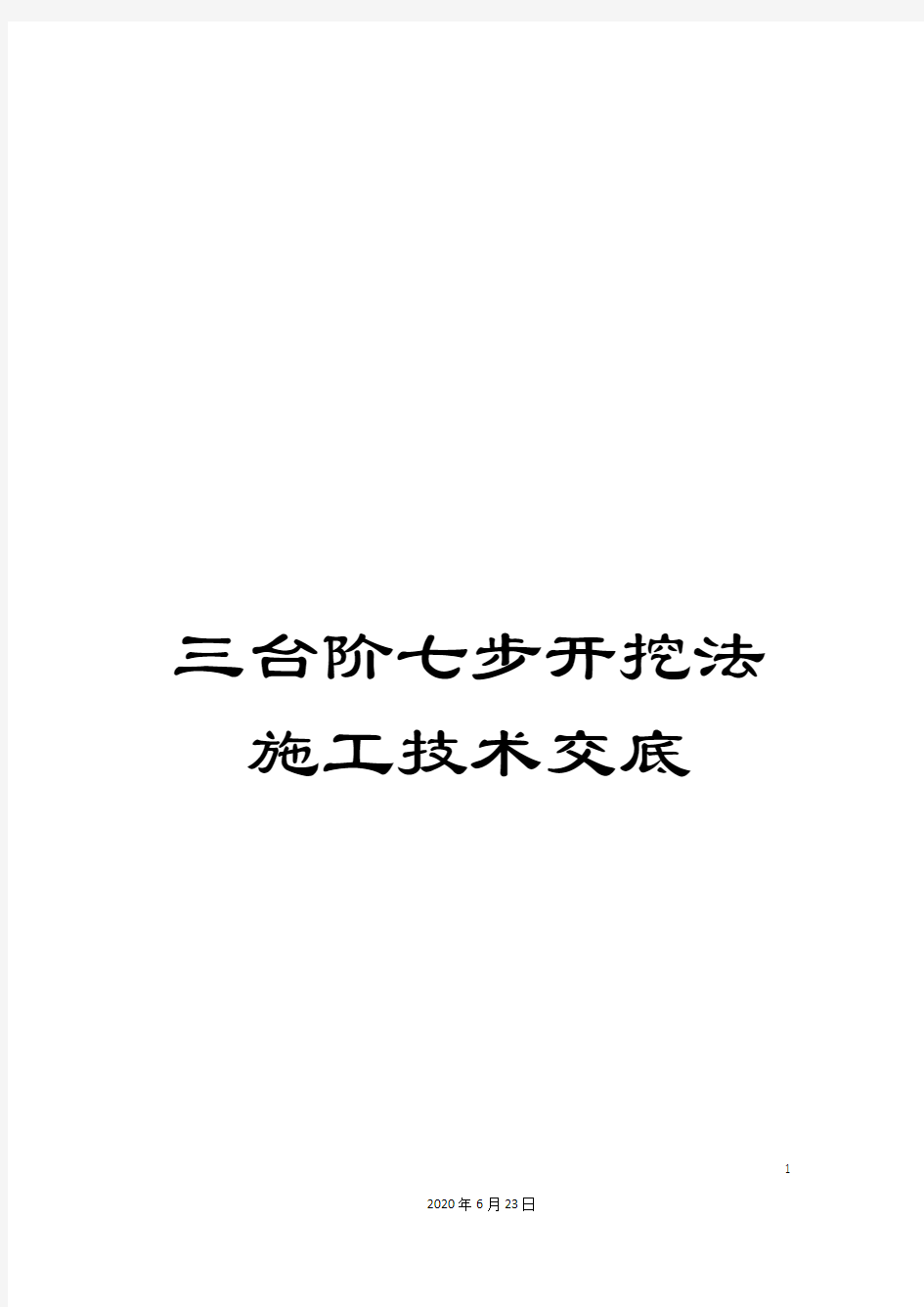 三台阶七步开挖法施工技术交底

1

2020年6月23日